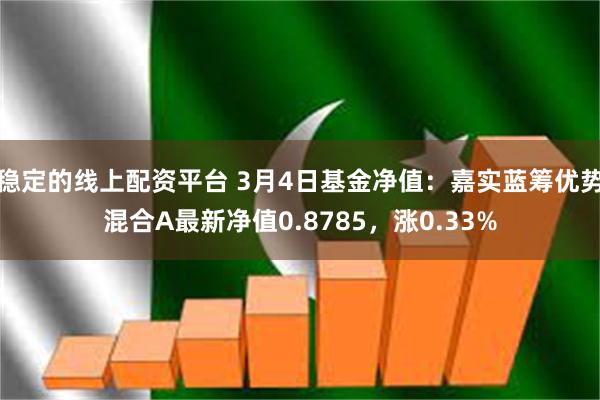 稳定的线上配资平台 3月4日基金净值：嘉实蓝筹优势混合A最新净值0.8785，涨0.33%